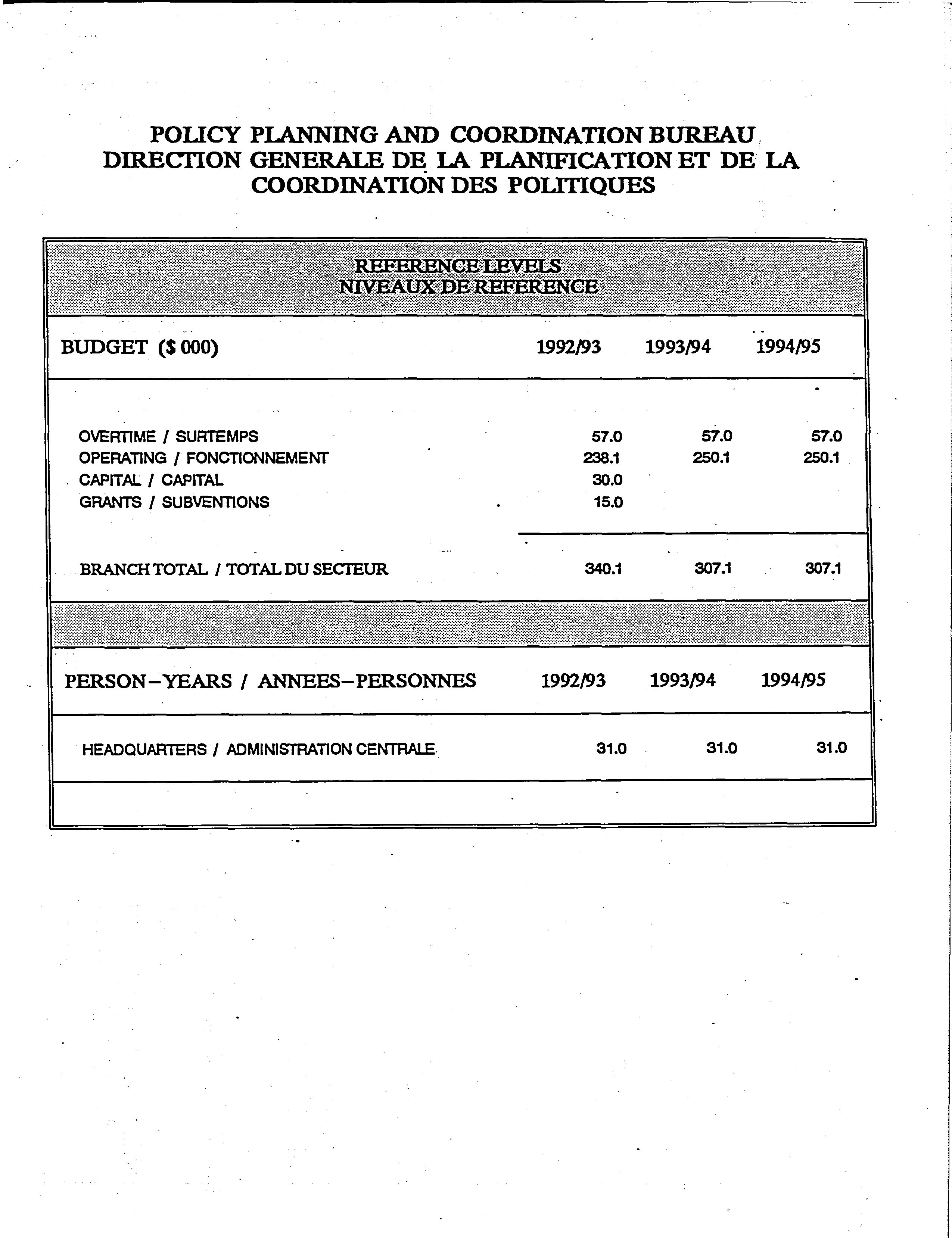 POLICY PLANNING AND COORDINATION BUREAU
DIRECTION GENERALE DE LA PLANIFICATION ET DE LA COORDINATION DES POLITIQUES

REFERENCE LEVELS
NIVEAUX DE REFERENCE

| BUDGET ($ 000) | 1992/93 | 1993/94 | 1994/95 |
|---|---|---|---|
| OVERTIME / SURTEMPS | 57.0 | 57.0 | 57.0 |
| OPERATING / FONCTIONNEMENT | 238.1 | 250.1 | 250.1 |
| CAPITAL / CAPITAL | 30.0 | | |
| GRANTS / SUBVENTIONS | 15.0 | | |
| BRANCH TOTAL / TOTAL DU SECTEUR | 340.1 | 307.1 | 307.1 |

| PERSON-YEARS / ANNEES-PERSONNES | 1992/93 | 1993/94 | 1994/95 |
|---|---|---|---|
| HEADQUARTERS / ADMINISTRATION CENTRALE | 31.0 | 31.0 | 31.0 |